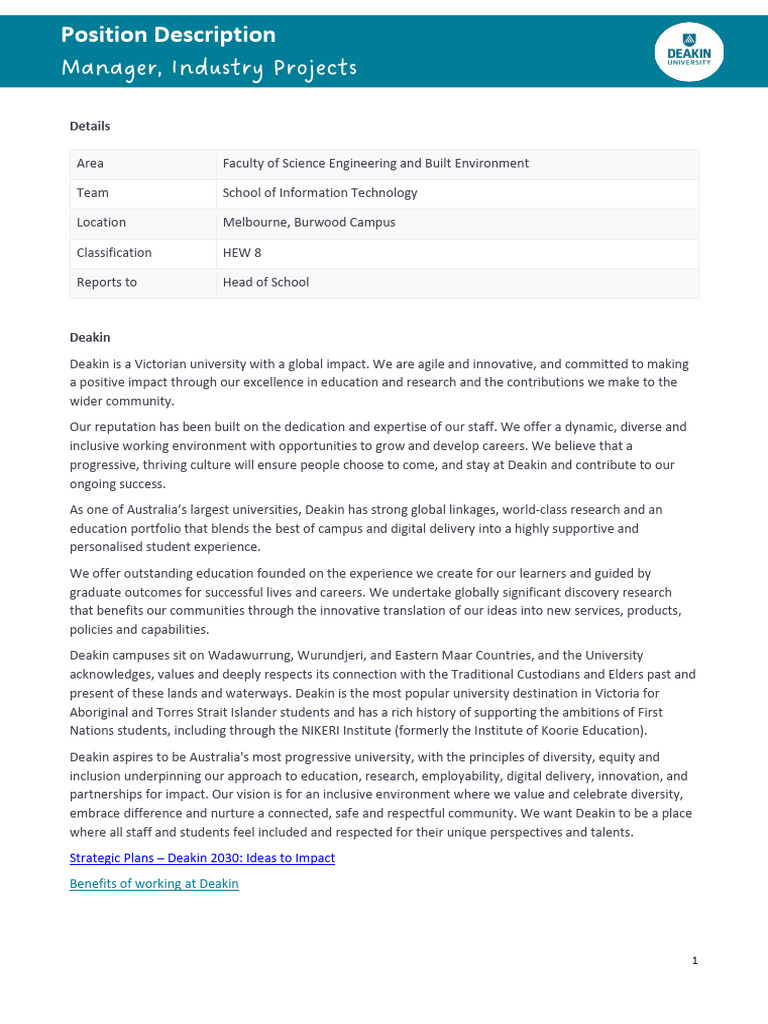 Position Description
Manager, Industry Projects

DEAKIN UNIVERSITY

Details

| Area | Faculty of Science Engineering and Built Environment |
|---|---|
| Team | School of Information Technology |
| Location | Melbourne, Burwood Campus |
| Classification | HEW 8 |
| Reports to | Head of School |

Deakin

Deakin is a Victorian university with a global impact. We are agile and innovative, and committed to making a positive impact through our excellence in education and research and the contributions we make to the wider community.

Our reputation has been built on the dedication and expertise of our staff. We offer a dynamic, diverse and inclusive working environment with opportunities to grow and develop careers. We believe that a progressive, thriving culture will ensure people choose to come, and stay at Deakin and contribute to our ongoing success.

As one of Australia's largest universities, Deakin has strong global linkages, world-class research and an education portfolio that blends the best of campus and digital delivery into a highly supportive and personalised student experience.

We offer outstanding education founded on the experience we create for our learners and guided by graduate outcomes for successful lives and careers. We undertake globally significant discovery research that benefits our communities through the innovative translation of our ideas into new services, products, policies and capabilities.

Deakin campuses sit on Wadawurrung, Wurundjeri, and Eastern Maar Countries, and the University acknowledges, values and deeply respects its connection with the Traditional Custodians and Elders past and present of these lands and waterways. Deakin is the most popular university destination in Victoria for Aboriginal and Torres Strait Islander students and has a rich history of supporting the ambitions of First Nations students, including through the NIKERI Institute (formerly the Institute of Koorie Education).

Deakin aspires to be Australia's most progressive university, with the principles of diversity, equity and inclusion underpinning our approach to education, research, employability, digital delivery, innovation, and partnerships for impact. Our vision is for an inclusive environment where we value and celebrate diversity, embrace difference and nurture a connected, safe and respectful community. We want Deakin to be a place where all staff and students feel included and respected for their unique perspectives and talents.

Strategic Plans – Deakin 2030: Ideas to Impact

Benefits of working at Deakin

1